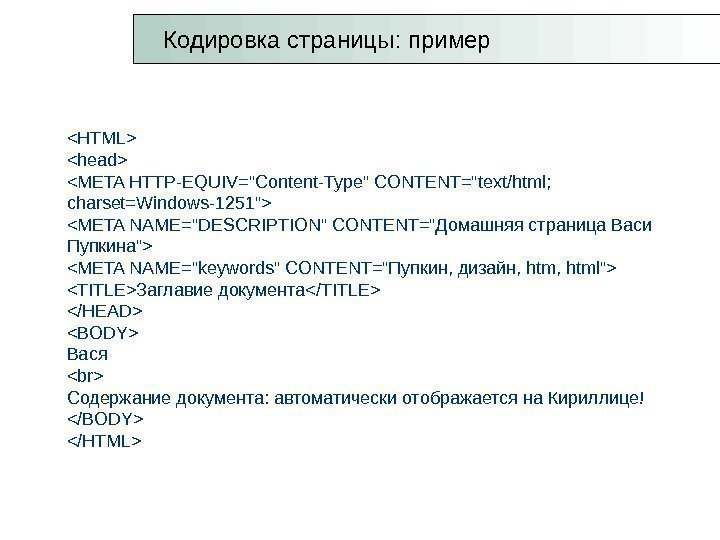 Кодировка страницы: пример

<HTML>
<head>
<META HTTP-EQUIV="Content-Type" CONTENT="text/html; charset=Windows-1251">
<META NAME="DESCRIPTION" CONTENT="Домашняя страница Васи Пупкина">
<META NAME="keywords" CONTENT="Пупкин, дизайн, htm, html">
<TITLE>Заглавие документа</TITLE>
</HEAD>
<BODY>
Вася
<br>
Содержание документа: автоматически отображается на Кириллице!
</BODY>
</HTML>